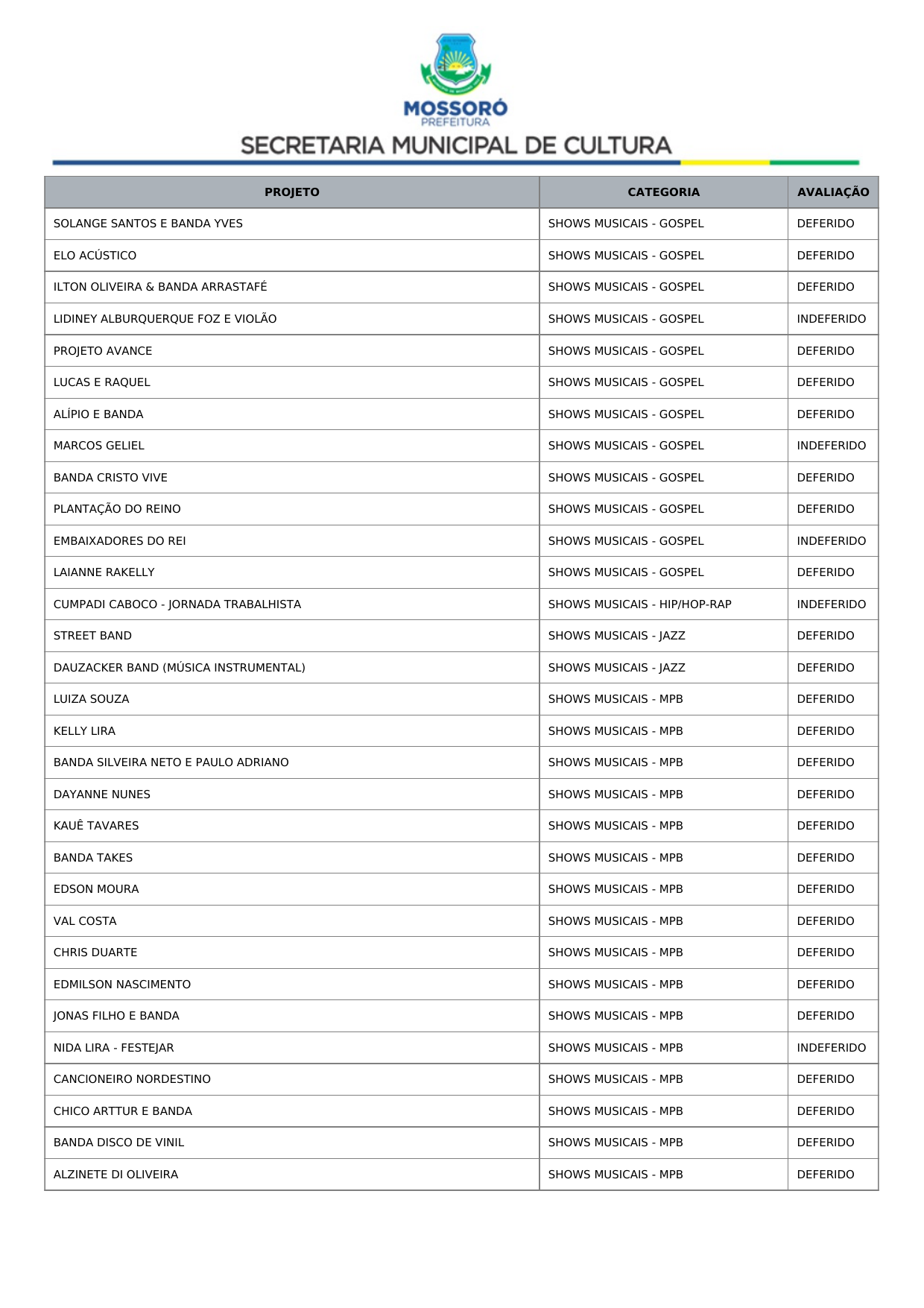 MOSSORÓ
PREFEITURA
SECRETARIA MUNICIPAL DE CULTURA

| PROJETO | CATEGORIA | AVALIAÇÃO |
|---|---|---|
| SOLANGE SANTOS E BANDA YVES | SHOWS MUSICAIS - GOSPEL | DEFERIDO |
| ELO ACÚSTICO | SHOWS MUSICAIS - GOSPEL | DEFERIDO |
| ILTON OLIVEIRA & BANDA ARRASTAFÉ | SHOWS MUSICAIS - GOSPEL | DEFERIDO |
| LIDINEY ALBURQUERQUE FOZ E VIOLÃO | SHOWS MUSICAIS - GOSPEL | INDEFERIDO |
| PROJETO AVANCE | SHOWS MUSICAIS - GOSPEL | DEFERIDO |
| LUCAS E RAQUEL | SHOWS MUSICAIS - GOSPEL | DEFERIDO |
| ALÍPIO E BANDA | SHOWS MUSICAIS - GOSPEL | DEFERIDO |
| MARCOS GELIEL | SHOWS MUSICAIS - GOSPEL | INDEFERIDO |
| BANDA CRISTO VIVE | SHOWS MUSICAIS - GOSPEL | DEFERIDO |
| PLANTAÇÃO DO REINO | SHOWS MUSICAIS - GOSPEL | DEFERIDO |
| EMBAIXADORES DO REI | SHOWS MUSICAIS - GOSPEL | INDEFERIDO |
| LAIANNE RAKELLY | SHOWS MUSICAIS - GOSPEL | DEFERIDO |
| CUMPADI CABOCO - JORNADA TRABALHISTA | SHOWS MUSICAIS - HIP/HOP-RAP | INDEFERIDO |
| STREET BAND | SHOWS MUSICAIS - JAZZ | DEFERIDO |
| DAUZACKER BAND (MÚSICA INSTRUMENTAL) | SHOWS MUSICAIS - JAZZ | DEFERIDO |
| LUIZA SOUZA | SHOWS MUSICAIS - MPB | DEFERIDO |
| KELLY LIRA | SHOWS MUSICAIS - MPB | DEFERIDO |
| BANDA SILVEIRA NETO E PAULO ADRIANO | SHOWS MUSICAIS - MPB | DEFERIDO |
| DAYANNE NUNES | SHOWS MUSICAIS - MPB | DEFERIDO |
| KAUÊ TAVARES | SHOWS MUSICAIS - MPB | DEFERIDO |
| BANDA TAKES | SHOWS MUSICAIS - MPB | DEFERIDO |
| EDSON MOURA | SHOWS MUSICAIS - MPB | DEFERIDO |
| VAL COSTA | SHOWS MUSICAIS - MPB | DEFERIDO |
| CHRIS DUARTE | SHOWS MUSICAIS - MPB | DEFERIDO |
| EDMILSON NASCIMENTO | SHOWS MUSICAIS - MPB | DEFERIDO |
| JONAS FILHO E BANDA | SHOWS MUSICAIS - MPB | DEFERIDO |
| NIDA LIRA - FESTEJAR | SHOWS MUSICAIS - MPB | INDEFERIDO |
| CANCIONEIRO NORDESTINO | SHOWS MUSICAIS - MPB | DEFERIDO |
| CHICO ARTTUR E BANDA | SHOWS MUSICAIS - MPB | DEFERIDO |
| BANDA DISCO DE VINIL | SHOWS MUSICAIS - MPB | DEFERIDO |
| ALZINETE DI OLIVEIRA | SHOWS MUSICAIS - MPB | DEFERIDO |